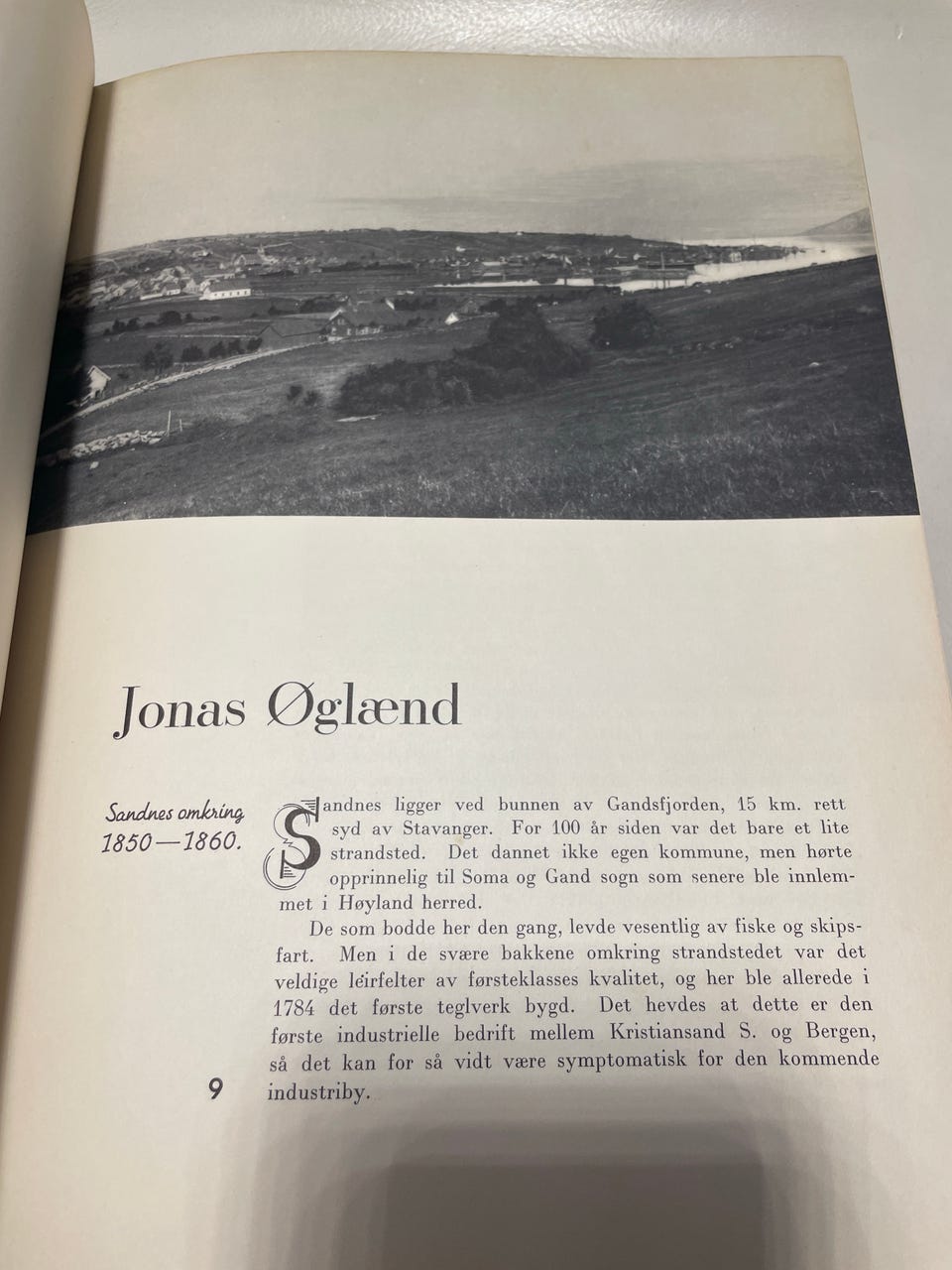 Jonas Øglænd

Sandnes omkring
1850—1860.

Sandnes ligger ved bunnen av Gandsfjorden, 15 km. rett syd av Stavanger. For 100 år siden var det bare et lite strandsted. Det dannet ikke egen kommune, men hørte opprinnelig til Soma og Gand sogn som senere ble innlemmet i Høyland herred.

De som bodde her den gang, levde vesentlig av fiske og skipsfart. Men i de svære bakkene omkring strandstedet var det veldige leirfelter av førsteklasses kvalitet, og her ble allerede i 1784 det første teglverk bygd. Det hevdes at dette er den første industrielle bedrift mellem Kristiansand S. og Bergen, så det kan for så vidt være symptomatisk for den kommende industriby.

9